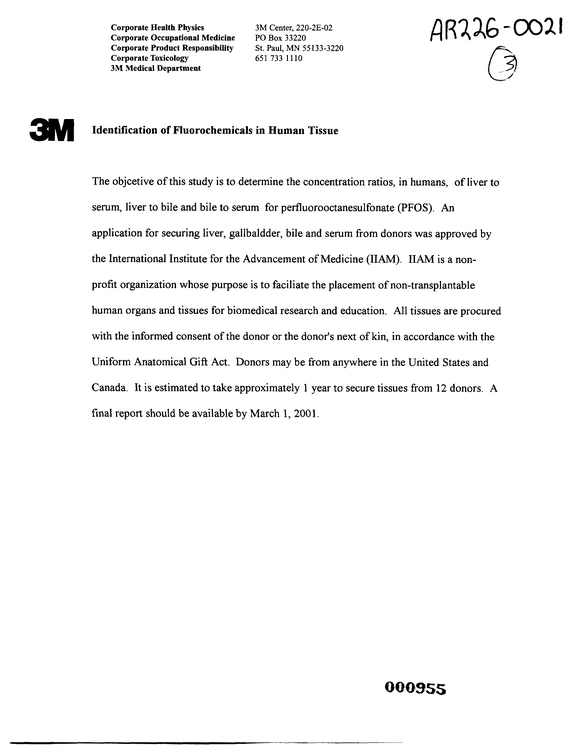 Corporate Health Physics
Corporate Occupational Medicine
Corporate Product Responsibility
Corporate Toxicology
3M Medical Department

3M Center, 220-2E-02
PO Box 33220
St. Paul, MN 55133-3220
651 733 1110

AR226-0021
3

3M

Identification of Fluorochemicals in Human Tissue

The objcetive of this study is to determine the concentration ratios, in humans, of liver to serum, liver to bile and bile to serum for perfluorooctanesulfonate (PFOS). An application for securing liver, gallbaldder, bile and serum from donors was approved by the International Institute for the Advancement of Medicine (IIAM). IIAM is a non-profit organization whose purpose is to faciliate the placement of non-transplantable human organs and tissues for biomedical research and education. All tissues are procured with the informed consent of the donor or the donor's next of kin, in accordance with the Uniform Anatomical Gift Act. Donors may be from anywhere in the United States and Canada. It is estimated to take approximately 1 year to secure tissues from 12 donors. A final report should be available by March 1, 2001.

000955